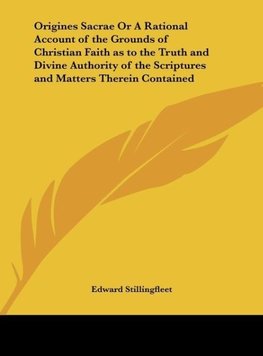 Origines Sacrae Or A Rational Account of the Grounds of Christian Faith as to the Truth and Divine Authority of the Scriptures and Matters Therein Contained

Edward Stillingfleet